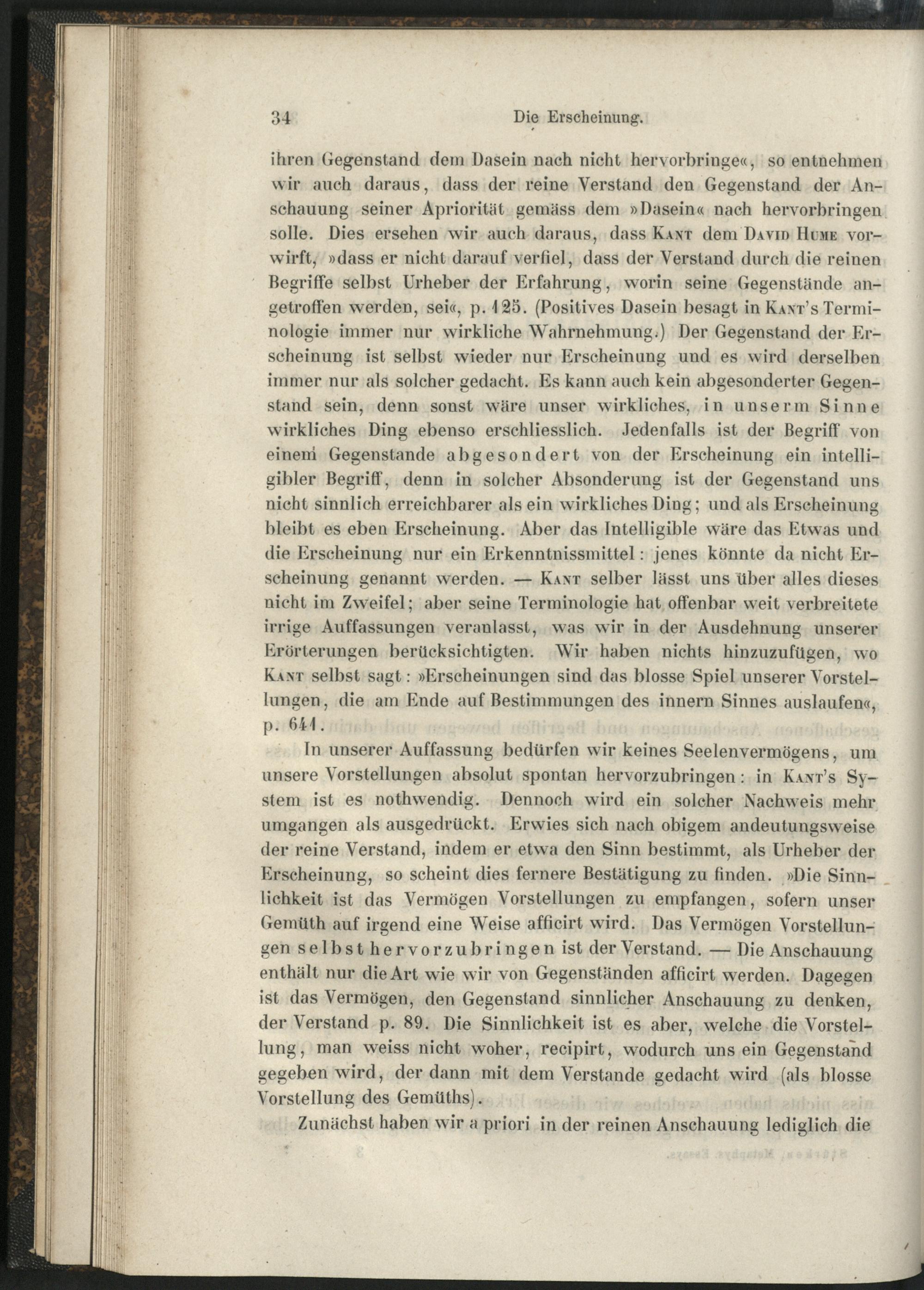 34 Die Erscheinung.

ihren Gegenstand dem Dasein nach nicht hervorbringe«, so entnehmen wir auch daraus, dass der reine Verstand den Gegenstand der Anschauung seiner Apriorität gemäss dem »Dasein« nach hervorbringen solle. Dies ersehen wir auch daraus, dass Kant dem David Hume vorwirft, »dass er nicht darauf verfiel, dass der Verstand durch die reinen Begriffe selbst Urheber der Erfahrung, worin seine Gegenstände angetroffen werden, sei«, p. 125. (Positives Dasein besagt in Kant's Terminologie immer nur wirkliche Wahrnehmung.) Der Gegenstand der Erscheinung ist selbst wieder nur Erscheinung und es wird derselben immer nur als solcher gedacht. Es kann auch kein abgesonderter Gegenstand sein, denn sonst wäre unser wirkliches, in unserm Sinne wirkliches Ding ebenso erschliesslich. Jedenfalls ist der Begriff von einem Gegenstande abgesondert von der Erscheinung ein intelligibler Begriff, denn in solcher Absonderung ist der Gegenstand uns nicht sinnlich erreichbarer als ein wirkliches Ding; und als Erscheinung bleibt es eben Erscheinung. Aber das Intelligible wäre das Etwas und die Erscheinung nur ein Erkenntnissmittel: jenes könnte da nicht Erscheinung genannt werden. — Kant selber lässt uns über alles dieses nicht im Zweifel; aber seine Terminologie hat offenbar weit verbreitete irrige Auffassungen veranlasst, was wir in der Ausdehnung unserer Erörterungen berücksichtigten. Wir haben nichts hinzuzufügen, wo Kant selbst sagt: »Erscheinungen sind das blosse Spiel unserer Vorstellungen, die am Ende auf Bestimmungen des innern Sinnes auslaufen«, p. 641.

In unserer Auffassung bedürfen wir keines Seelenvermögens, um unsere Vorstellungen absolut spontan hervorzubringen: in Kant's System ist es nothwendig. Dennoch wird ein solcher Nachweis mehr umgangen als ausgedrückt. Erwies sich nach obigem andeutungsweise der reine Verstand, indem er etwa den Sinn bestimmt, als Urheber der Erscheinung, so scheint dies fernere Bestätigung zu finden. »Die Sinnlichkeit ist das Vermögen Vorstellungen zu empfangen, sofern unser Gemüth auf irgend eine Weise afficirt wird. Das Vermögen Vorstellungen selbst hervorzubringen ist der Verstand. — Die Anschauung enthält nur die Art wie wir von Gegenständen afficirt werden. Dagegen ist das Vermögen, den Gegenstand sinnlicher Anschauung zu denken, der Verstand p. 89. Die Sinnlichkeit ist es aber, welche die Vorstellung, man weiss nicht woher, recipirt, wodurch uns ein Gegenstand gegeben wird, der dann mit dem Verstande gedacht wird (als blosse Vorstellung des Gemüths).

Zunächst haben wir a priori in der reinen Anschauung lediglich die